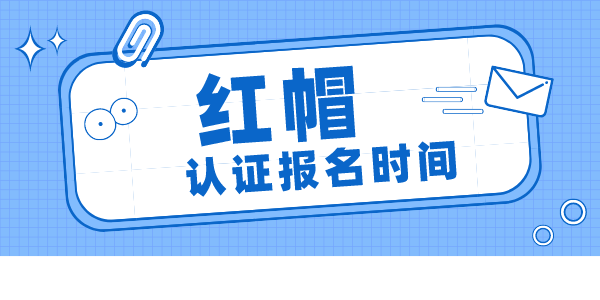 红帽

认证报名时间